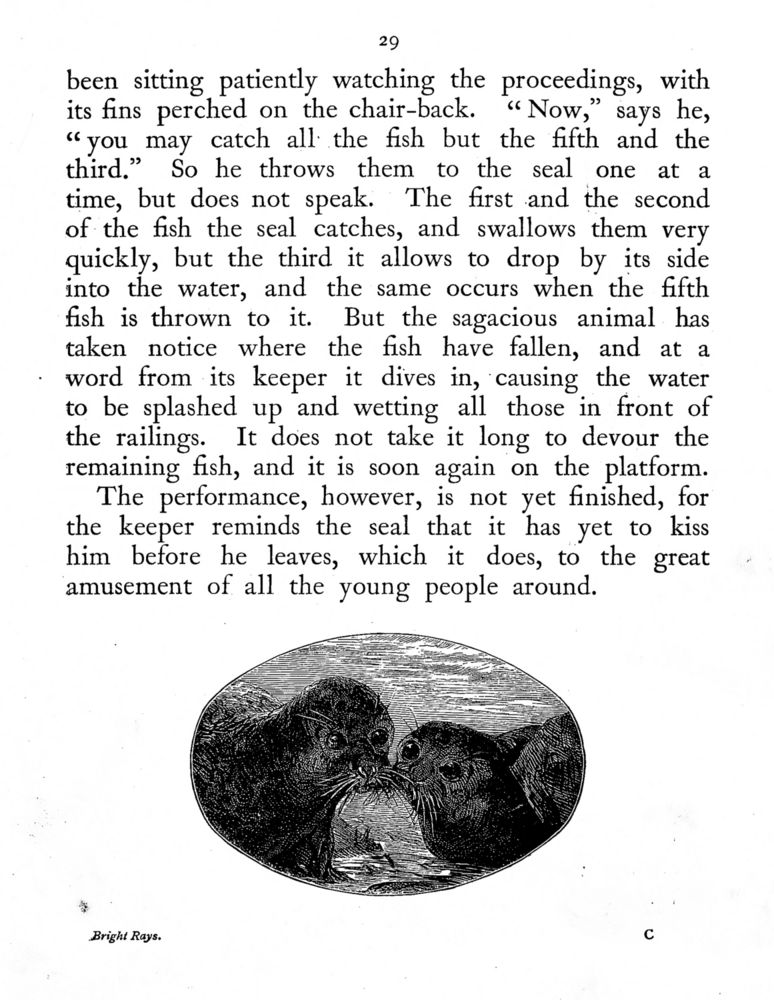 29

been sitting patiently watching the proceedings, with its fins perched on the chair-back. "Now," says he, "you may catch all the fish but the fifth and the third." So he throws them to the seal one at a time, but does not speak. The first and the second of the fish the seal catches, and swallows them very quickly, but the third it allows to drop by its side into the water, and the same occurs when the fifth fish is thrown to it. But the sagacious animal has taken notice where the fish have fallen, and at a word from its keeper it dives in, causing the water to be splashed up and wetting all those in front of the railings. It does not take it long to devour the remaining fish, and it is soon again on the platform.

The performance, however, is not yet finished, for the keeper reminds the seal that it has yet to kiss him before he leaves, which it does, to the great amusement of all the young people around.

Bright Rays. C